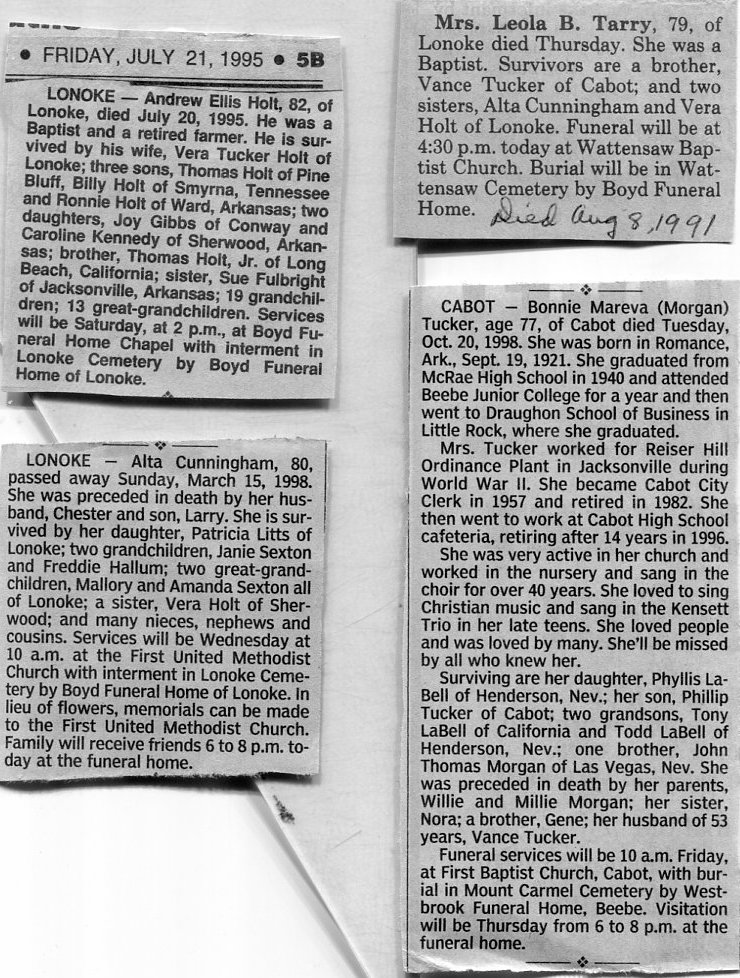 • FRIDAY, JULY 21, 1995 • 5B

LONOKE — Andrew Ellis Holt, 82, of Lonoke, died July 20, 1995. He was a Baptist and a retired farmer. He is survived by his wife, Vera Tucker Holt of Lonoke; three sons, Thomas Holt of Pine Bluff, Billy Holt of Smyrna, Tennessee and Ronnie Holt of Ward, Arkansas; two daughters, Joy Gibbs of Conway and Caroline Kennedy of Sherwood, Arkansas; brother, Thomas Holt, Jr. of Long Beach, California; sister, Sue Fulbright of Jacksonville, Arkansas; 19 grandchildren; 13 great-grandchildren. Services will be Saturday, at 2 p.m., at Boyd Funeral Home Chapel with interment in Lonoke Cemetery by Boyd Funeral Home of Lonoke.

LONOKE — Alta Cunningham, 80, passed away Sunday, March 15, 1998. She was preceded in death by her husband, Chester and son, Larry. She is survived by her daughter, Patricia Litts of Lonoke; two grandchildren, Janie Sexton and Freddie Hallum; two great-grandchildren, Mallory and Amanda Sexton all of Lonoke; a sister, Vera Holt of Sherwood; and many nieces, nephews and cousins. Services will be Wednesday at 10 a.m. at the First United Methodist Church with interment in Lonoke Cemetery by Boyd Funeral Home of Lonoke. In lieu of flowers, memorials can be made to the First United Methodist Church. Family will receive friends 6 to 8 p.m. today at the funeral home.

Mrs. Leola B. Tarry, 79, of Lonoke died Thursday. She was a Baptist. Survivors are a brother, Vance Tucker of Cabot; and two sisters, Alta Cunningham and Vera Holt of Lonoke. Funeral will be at 4:30 p.m. today at Wattensaw Baptist Church. Burial will be in Wattensaw Cemetery by Boyd Funeral Home. Died Aug 8, 1991

CABOT — Bonnie Mareva (Morgan) Tucker, age 77, of Cabot died Tuesday, Oct. 20, 1998. She was born in Romance, Ark., Sept. 19, 1921. She graduated from McRae High School in 1940 and attended Beebe Junior College for a year and then went to Draughon School of Business in Little Rock, where she graduated.

Mrs. Tucker worked for Reiser Hill Ordinance Plant in Jacksonville during World War II. She became Cabot City Clerk in 1957 and retired in 1982. She then went to work at Cabot High School cafeteria, retiring after 14 years in 1996.

She was very active in her church and worked in the nursery and sang in the choir for over 40 years. She loved to sing Christian music and sang in the Kensett Trio in her late teens. She loved people and was loved by many. She'll be missed by all who knew her.

Surviving are her daughter, Phyllis LaBell of Henderson, Nev.; her son, Phillip Tucker of Cabot; two grandsons, Tony LaBell of California and Todd LaBell of Henderson, Nev.; one brother, John Thomas Morgan of Las Vegas, Nev. She was preceded in death by her parents, Willie and Millie Morgan; her sister, Nora; a brother, Gene; her husband of 53 years, Vance Tucker.

Funeral services will be 10 a.m. Friday, at First Baptist Church, Cabot, with burial in Mount Carmel Cemetery by Westbrook Funeral Home, Beebe. Visitation will be Thursday from 6 to 8 p.m. at the funeral home.